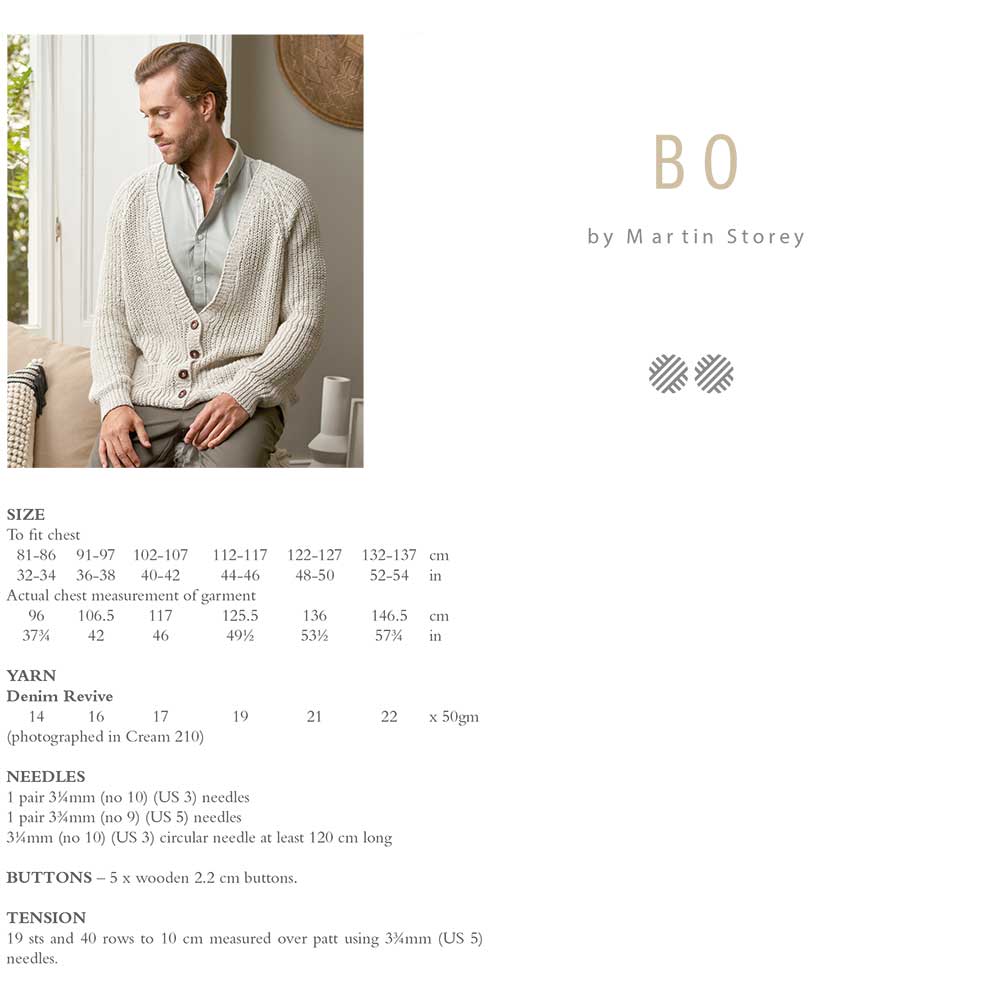 BO

by Martin Storey

SIZE
To fit chest

| 81-86 | 91-97 | 102-107 | 112-117 | 122-127 | 132-137 | cm |
|---|---|---|---|---|---|---|
| 32-34 | 36-38 | 40-42 | 44-46 | 48-50 | 52-54 | in |

Actual chest measurement of garment

| 96 | 106.5 | 117 | 125.5 | 136 | 146.5 | cm |
|---|---|---|---|---|---|---|
| 37¾ | 42 | 46 | 49½ | 53½ | 57¾ | in |

YARN
Denim Revive

| 14 | 16 | 17 | 19 | 21 | 22 | x 50gm |
|---|---|---|---|---|---|---|

(photographed in Cream 210)

NEEDLES
1 pair 3¼mm (no 10) (US 3) needles
1 pair 3¾mm (no 9) (US 5) needles
3¼mm (no 10) (US 3) circular needle at least 120 cm long

BUTTONS – 5 x wooden 2.2 cm buttons.

TENSION
19 sts and 40 rows to 10 cm measured over patt using 3¾mm (US 5) needles.